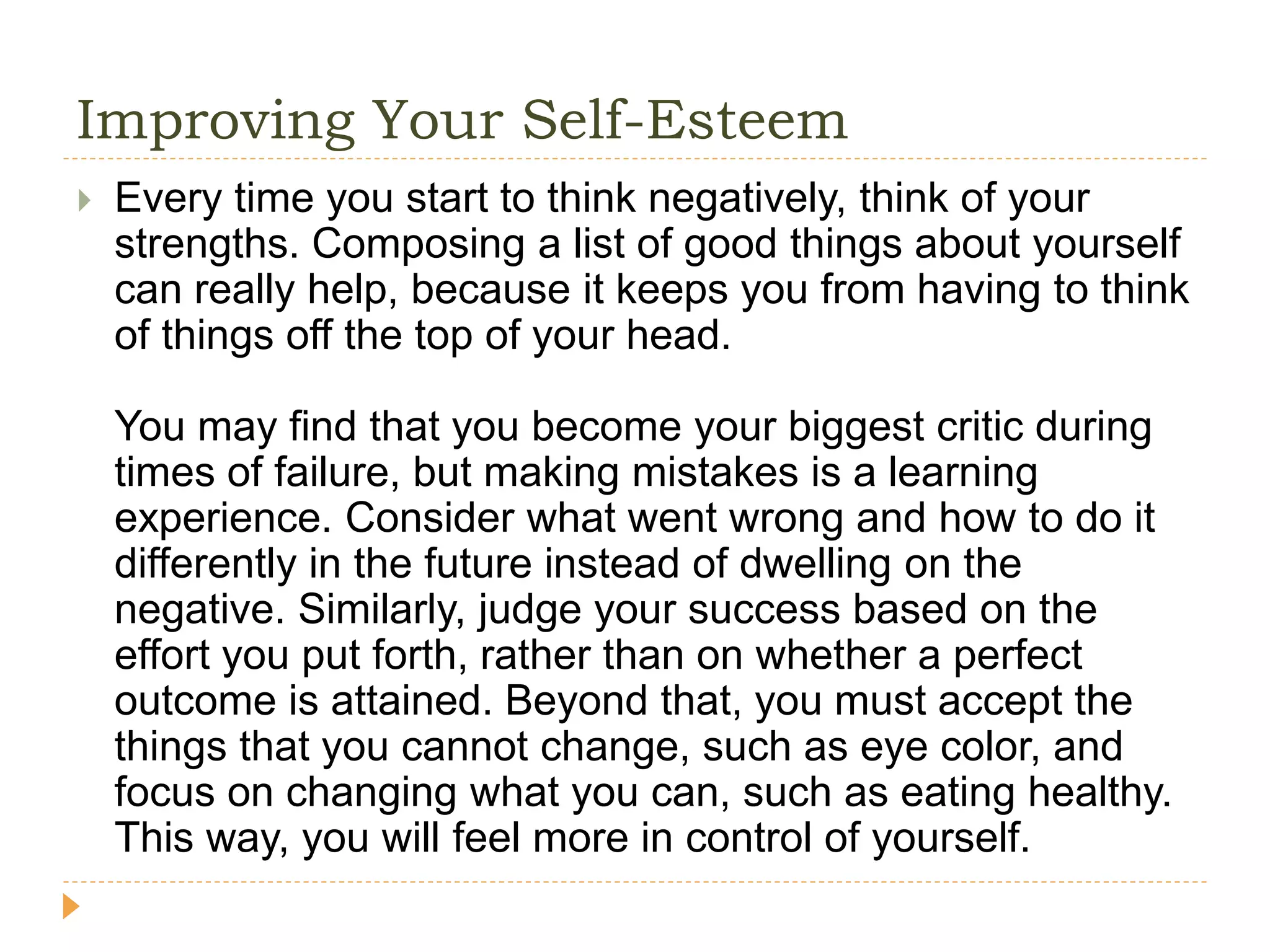 Improving Your Self-Esteem

Every time you start to think negatively, think of your strengths. Composing a list of good things about yourself can really help, because it keeps you from having to think of things off the top of your head.

You may find that you become your biggest critic during times of failure, but making mistakes is a learning experience. Consider what went wrong and how to do it differently in the future instead of dwelling on the negative. Similarly, judge your success based on the effort you put forth, rather than on whether a perfect outcome is attained. Beyond that, you must accept the things that you cannot change, such as eye color, and focus on changing what you can, such as eating healthy. This way, you will feel more in control of yourself.